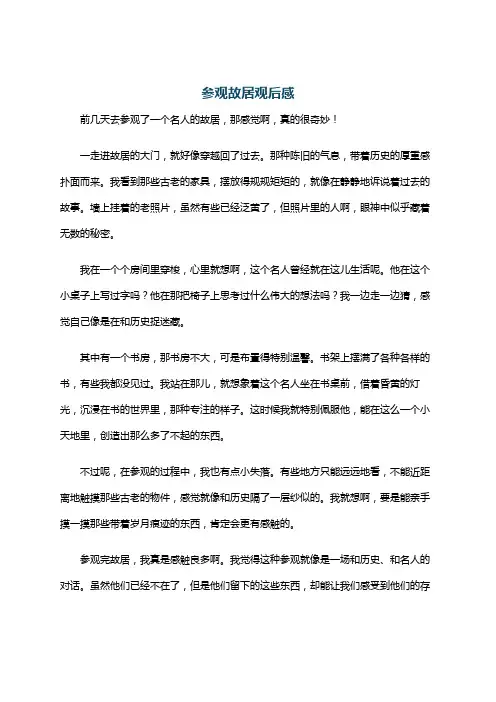 参观故居观后感

前几天去参观了一个名人的故居，那感觉啊，真的很奇妙！

一走进故居的大门，就好像穿越回了过去。那种陈旧的气息，带着历史的厚重感扑面而来。我看到那些古老的家具，摆放得规规矩矩的，就像在静静地诉说着过去的故事。墙上挂着的老照片，虽然有些已经泛黄了，但照片里的人啊，眼神中似乎藏着无数的秘密。

我在一个个房间里穿梭，心里就想啊，这个名人曾经就在这儿生活呢。他在这个小桌子上写过字吗？他在那把椅子上思考过什么伟大的想法吗？我一边走一边猜，感觉自己像是在和历史捉迷藏。

其中有一个书房，那书房不大，可是布置得特别温馨。书架上摆满了各种各样的书，有些我都没见过。我站在那儿，就想象着这个名人坐在书桌前，借着昏黄的灯光，沉浸在书的世界里，那种专注的样子。这时候我就特别佩服他，能在这么一个小天地里，创造出那么多了不起的东西。

不过呢，在参观的过程中，我也有点小失落。有些地方只能远远地看，不能近距离地触摸那些古老的物件，感觉就像和历史隔了一层纱似的。我就想啊，要是能亲手摸一摸那些带着岁月痕迹的东西，肯定会更有感触的。

参观完故居，我真是感触良多啊。我觉得这种参观就像是一场和历史、和名人的对话。虽然他们已经不在了，但是他们留下的这些东西，却能让我们感受到他们的存